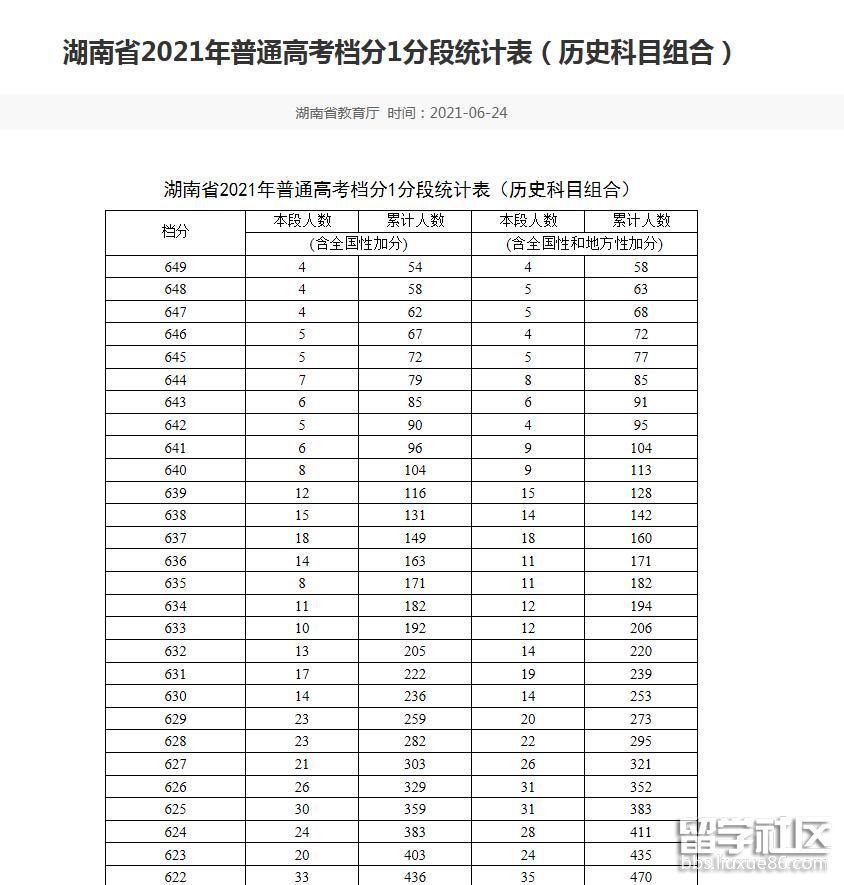 湖南省2021年普通高考档分1分段统计表（历史科目组合）

湖南省教育厅 时间：2021-06-24

湖南省2021年普通高考档分1分段统计表（历史科目组合）

| 档分 | 本段人数 | 累计人数 | 本段人数 | 累计人数 |
|---|---|---|---|---|
| | (含全国性加分) | | (含全国性和地方性加分) | |
| 649 | 4 | 54 | 4 | 58 |
| 648 | 4 | 58 | 5 | 63 |
| 647 | 4 | 62 | 5 | 68 |
| 646 | 5 | 67 | 4 | 72 |
| 645 | 5 | 72 | 5 | 77 |
| 644 | 7 | 79 | 8 | 85 |
| 643 | 6 | 85 | 6 | 91 |
| 642 | 5 | 90 | 4 | 95 |
| 641 | 6 | 96 | 9 | 104 |
| 640 | 8 | 104 | 9 | 113 |
| 639 | 12 | 116 | 15 | 128 |
| 638 | 15 | 131 | 14 | 142 |
| 637 | 18 | 149 | 18 | 160 |
| 636 | 14 | 163 | 11 | 171 |
| 635 | 8 | 171 | 11 | 182 |
| 634 | 11 | 182 | 12 | 194 |
| 633 | 10 | 192 | 12 | 206 |
| 632 | 13 | 205 | 14 | 220 |
| 631 | 17 | 222 | 19 | 239 |
| 630 | 14 | 236 | 14 | 253 |
| 629 | 23 | 259 | 20 | 273 |
| 628 | 23 | 282 | 22 | 295 |
| 627 | 21 | 303 | 26 | 321 |
| 626 | 26 | 329 | 31 | 352 |
| 625 | 30 | 359 | 31 | 383 |
| 624 | 24 | 383 | 28 | 411 |
| 623 | 20 | 403 | 24 | 435 |
| 622 | 33 | 436 | 35 | 470 |

留学社区 bbs.liuxue86.com